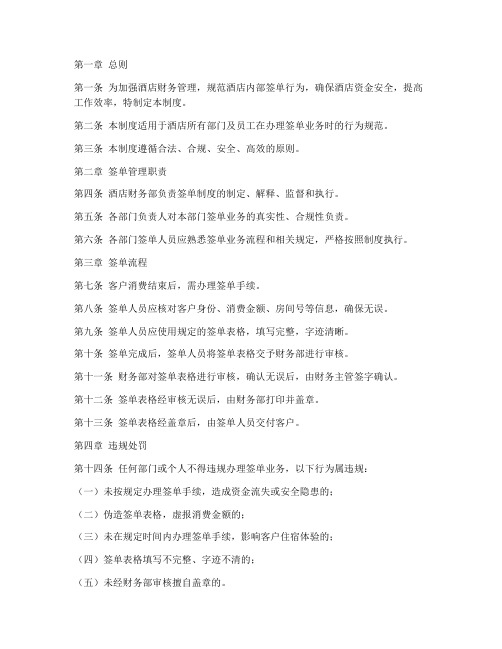 第一章 总则

第一条 为加强酒店财务管理，规范酒店内部签单行为，确保酒店资金安全，提高工作效率，特制定本制度。

第二条 本制度适用于酒店所有部门及员工在办理签单业务时的行为规范。

第三条 本制度遵循合法、合规、安全、高效的原则。

第二章 签单管理职责

第四条 酒店财务部负责签单制度的制定、解释、监督和执行。

第五条 各部门负责人对本部门签单业务的真实性、合规性负责。

第六条 各部门签单人员应熟悉签单业务流程和相关规定，严格按照制度执行。

第三章 签单流程

第七条 客户消费结束后，需办理签单手续。

第八条 签单人员应核对客户身份、消费金额、房间号等信息，确保无误。

第九条 签单人员应使用规定的签单表格，填写完整，字迹清晰。

第十条 签单完成后，签单人员将签单表格交予财务部进行审核。

第十一条 财务部对签单表格进行审核，确认无误后，由财务主管签字确认。

第十二条 签单表格经审核无误后，由财务部打印并盖章。

第十三条 签单表格经盖章后，由签单人员交付客户。

第四章 违规处罚

第十四条 任何部门或个人不得违规办理签单业务，以下行为属违规：

（一）未按规定办理签单手续，造成资金流失或安全隐患的；

（二）伪造签单表格，虚报消费金额的；

（三）未在规定时间内办理签单手续，影响客户住宿体验的；

（四）签单表格填写不完整、字迹不清的；

（五）未经财务部审核擅自盖章的。